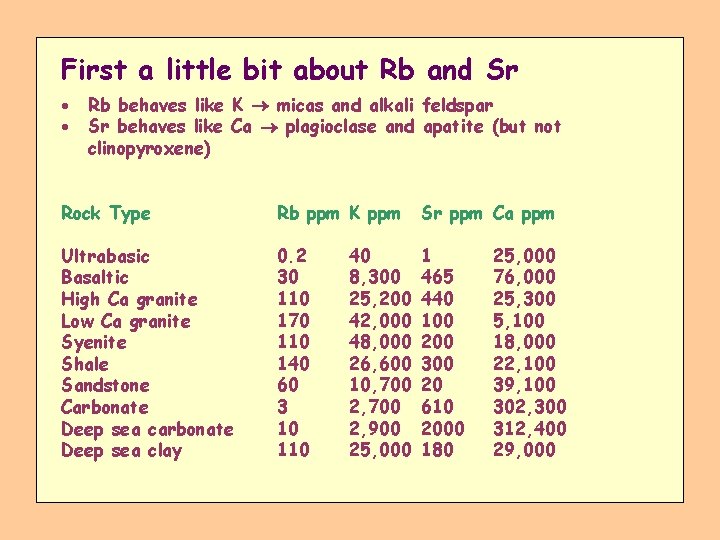 First a little bit about Rb and Sr

• Rb behaves like K → micas and alkali feldspar
• Sr behaves like Ca → plagioclase and apatite (but not clinopyroxene)

| Rock Type | Rb ppm | K ppm | Sr ppm | Ca ppm |
|---|---|---|---|---|
| Ultrabasic | 0.2 | 40 | 1 | 25,000 |
| Basaltic | 30 | 8,300 | 465 | 76,000 |
| High Ca granite | 110 | 25,200 | 440 | 25,300 |
| Low Ca granite | 170 | 42,000 | 100 | 5,100 |
| Syenite | 110 | 48,000 | 200 | 18,000 |
| Shale | 140 | 26,600 | 300 | 22,100 |
| Sandstone | 60 | 10,700 | 20 | 39,100 |
| Carbonate | 3 | 2,700 | 610 | 302,300 |
| Deep sea carbonate | 10 | 2,900 | 2000 | 312,400 |
| Deep sea clay | 110 | 25,000 | 180 | 29,000 |